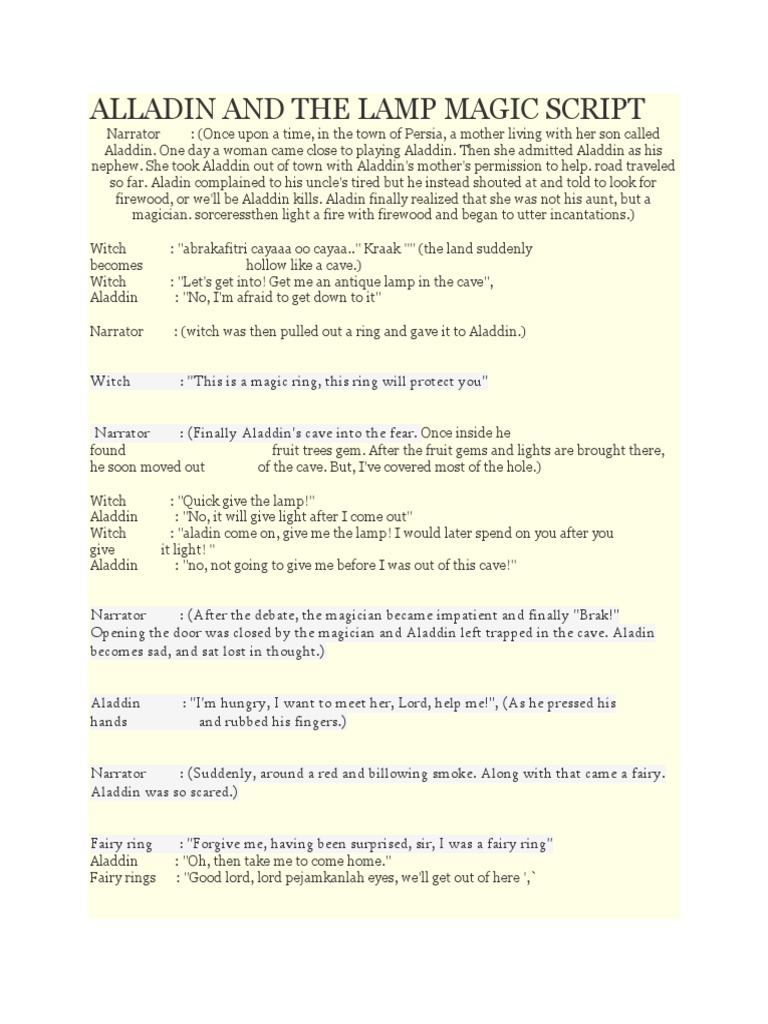 ALLADIN AND THE LAMP MAGIC SCRIPT

Narrator : (Once upon a time, in the town of Persia, a mother living with her son called Aladdin. One day a woman came close to playing Aladdin. Then she admitted Aladdin as his nephew. She took Aladdin out of town with Aladdin's mother's permission to help. road traveled so far. Aladin complained to his uncle's tired but he instead shouted at and told to look for firewood, or we'll be Aladdin kills. Aladin finally realized that she was not his aunt, but a magician. sorceressthen light a fire with firewood and began to utter incantations.)

Witch : "abrakafitri cayaaa oo cayaa.." Kraak "" (the land suddenly becomes hollow like a cave.)
Witch : "Let's get into! Get me an antique lamp in the cave",
Aladdin : "No, I'm afraid to get down to it"

Narrator : (witch was then pulled out a ring and gave it to Aladdin.)

Witch : "This is a magic ring, this ring will protect you"

Narrator : (Finally Aladdin's cave into the fear. Once inside he found fruit trees gem. After the fruit gems and lights are brought there, he soon moved out of the cave. But, I've covered most of the hole.)

Witch : "Quick give the lamp!"
Aladdin : "No, it will give light after I come out"
Witch : "aladin come on, give me the lamp! I would later spend on you after you give it light! "
Aladdin : "no, not going to give me before I was out of this cave!"

Narrator : (After the debate, the magician became impatient and finally "Brak!" Opening the door was closed by the magician and Aladdin left trapped in the cave. Aladin becomes sad, and sat lost in thought.)

Aladdin : "I'm hungry, I want to meet her, Lord, help me!", (As he pressed his hands and rubbed his fingers.)

Narrator : (Suddenly, around a red and billowing smoke. Along with that came a fairy. Aladdin was so scared.)

Fairy ring : "Forgive me, having been surprised, sir, I was a fairy ring"
Aladdin : "Oh, then take me to come home."
Fairy rings : "Good lord, lord pejamkanlah eyes, we'll get out of here ',`